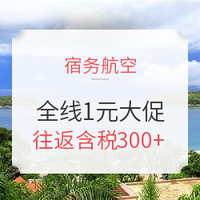 宿务航空

全线1元大促
往返含税300+